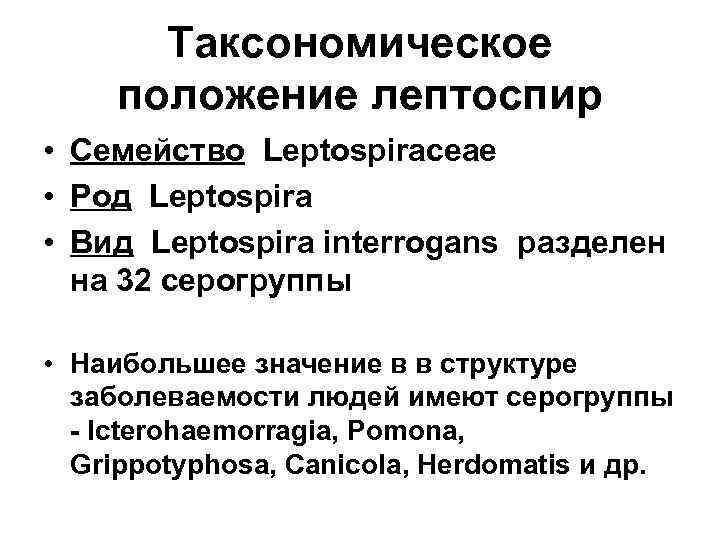 Таксономическое положение лептоспир

• Семейство Leptospiraceae
• Род Leptospira
• Вид Leptospira interrogans разделен на 32 серогруппы

• Наибольшее значение в в структуре заболеваемости людей имеют серогруппы - Icterohaemorragia, Pomona, Grippotyphosa, Canicola, Herdomatis и др.